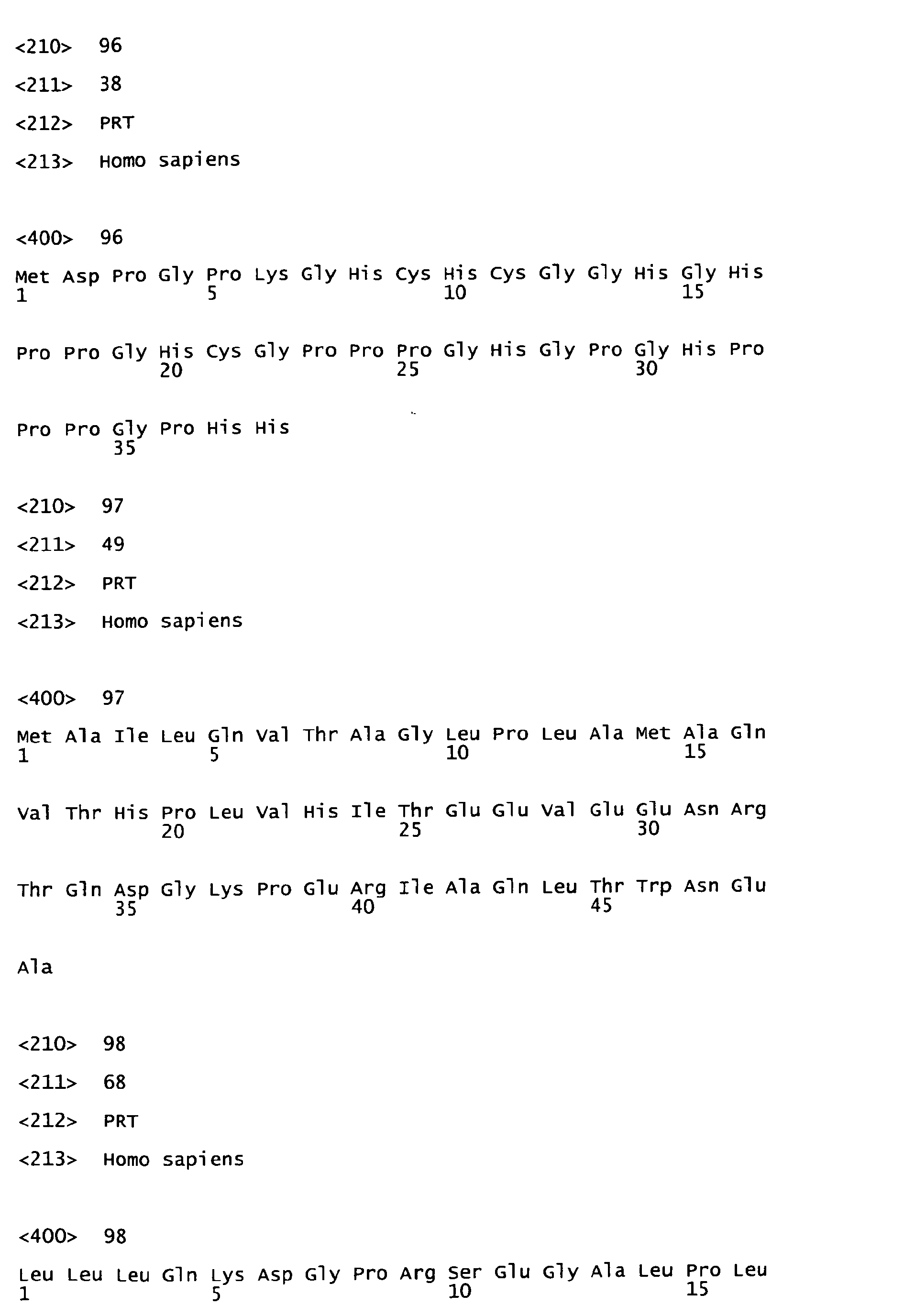 <210> 96

<211> 38

<212> PRT

<213> Homo sapiens

<400> 96

Met Asp Pro Gly Pro Lys Gly His Cys His Cys Gly Gly His Gly His
1 5 10 15

Pro Pro Gly His Cys Gly Pro Pro Pro Gly His Gly Pro Gly His Pro
20 25 30

Pro Pro Gly Pro His His
35

<210> 97

<211> 49

<212> PRT

<213> Homo sapiens

<400> 97

Met Ala Ile Leu Gln Val Thr Ala Gly Leu Pro Leu Ala Met Ala Gln
1 5 10 15

Val Thr His Pro Leu Val His Ile Thr Glu Glu Val Glu Glu Asn Arg
20 25 30

Thr Gln Asp Gly Lys Pro Glu Arg Ile Ala Gln Leu Thr Trp Asn Glu
35 40 45

Ala

<210> 98

<211> 68

<212> PRT

<213> Homo sapiens

<400> 98

Leu Leu Leu Gln Lys Asp Gly Pro Arg Ser Glu Gly Ala Leu Pro Leu
1 5 10 15